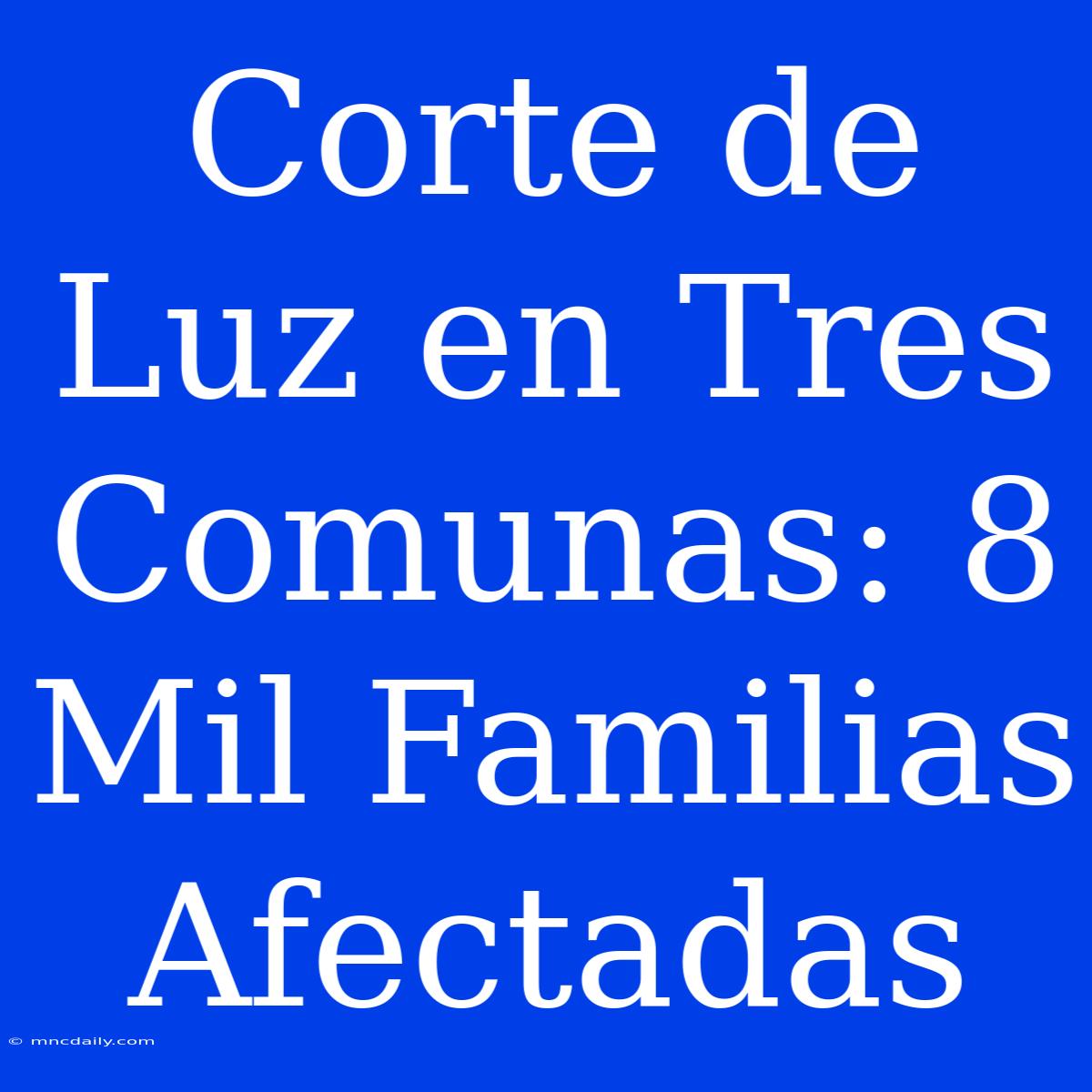 Corte de Luz en Tres Comunas: 8 Mil Familias Afectadas

© mncdaily.com